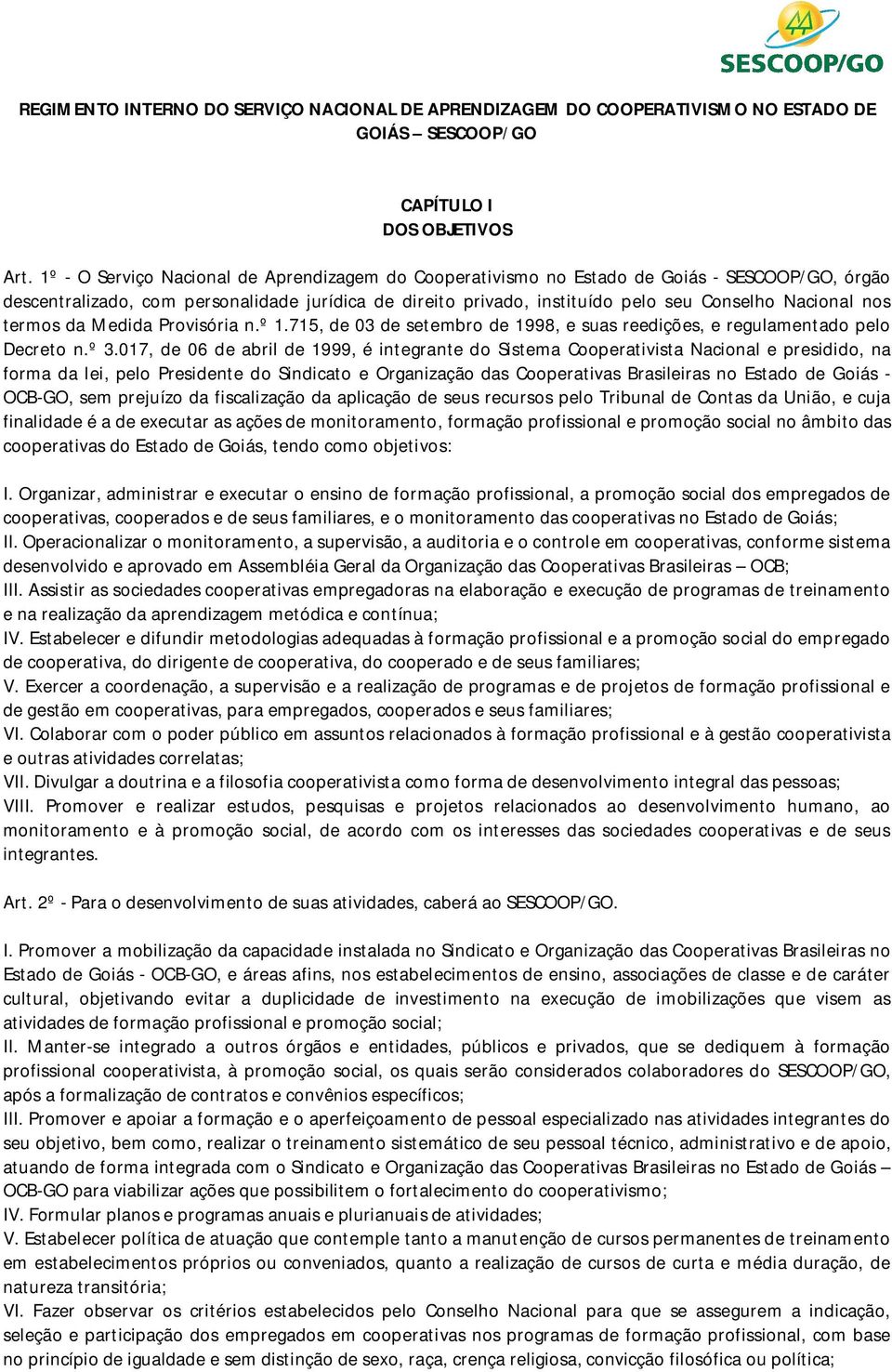 SESCOOP/GO

REGIMENTO INTERNO DO SERVIÇO NACIONAL DE APRENDIZAGEM DO COOPERATIVISMO NO ESTADO DE GOIÁS – SESCOOP/GO

CAPÍTULO I
DOS OBJETIVOS

Art. 1º - O Serviço Nacional de Aprendizagem do Cooperativismo no Estado de Goiás - SESCOOP/GO, órgão descentralizado, com personalidade jurídica de direito privado, instituído pelo seu Conselho Nacional nos termos da Medida Provisória n.º 1.715, de 03 de setembro de 1998, e suas reedições, e regulamentado pelo Decreto n.º 3.017, de 06 de abril de 1999, é integrante do Sistema Cooperativista Nacional e presidido, na forma da lei, pelo Presidente do Sindicato e Organização das Cooperativas Brasileiras no Estado de Goiás - OCB-GO, sem prejuízo da fiscalização da aplicação de seus recursos pelo Tribunal de Contas da União, e cuja finalidade é a de executar as ações de monitoramento, formação profissional e promoção social no âmbito das cooperativas do Estado de Goiás, tendo como objetivos:

I. Organizar, administrar e executar o ensino de formação profissional, a promoção social dos empregados de cooperativas, cooperados e de seus familiares, e o monitoramento das cooperativas no Estado de Goiás;
II. Operacionalizar o monitoramento, a supervisão, a auditoria e o controle em cooperativas, conforme sistema desenvolvido e aprovado em Assembléia Geral da Organização das Cooperativas Brasileiras – OCB;
III. Assistir as sociedades cooperativas empregadoras na elaboração e execução de programas de treinamento e na realização da aprendizagem metódica e contínua;
IV. Estabelecer e difundir metodologias adequadas à formação profissional e a promoção social do empregado de cooperativa, do dirigente de cooperativa, do cooperado e de seus familiares;
V. Exercer a coordenação, a supervisão e a realização de programas e de projetos de formação profissional e de gestão em cooperativas, para empregados, cooperados e seus familiares;
VI. Colaborar com o poder público em assuntos relacionados à formação profissional e à gestão cooperativista e outras atividades correlatas;
VII. Divulgar a doutrina e a filosofia cooperativista como forma de desenvolvimento integral das pessoas;
VIII. Promover e realizar estudos, pesquisas e projetos relacionados ao desenvolvimento humano, ao monitoramento e à promoção social, de acordo com os interesses das sociedades cooperativas e de seus integrantes.

Art. 2º - Para o desenvolvimento de suas atividades, caberá ao SESCOOP/GO.

I. Promover a mobilização da capacidade instalada no Sindicato e Organização das Cooperativas Brasileiras no Estado de Goiás - OCB-GO, e áreas afins, nos estabelecimentos de ensino, associações de classe e de caráter cultural, objetivando evitar a duplicidade de investimento na execução de imobilizações que visem as atividades de formação profissional e promoção social;
II. Manter-se integrado a outros órgãos e entidades, públicos e privados, que se dediquem à formação profissional cooperativista, à promoção social, os quais serão considerados colaboradores do SESCOOP/GO, após a formalização de contratos e convênios específicos;
III. Promover e apoiar a formação e o aperfeiçoamento de pessoal especializado nas atividades integrantes do seu objetivo, bem como, realizar o treinamento sistemático de seu pessoal técnico, administrativo e de apoio, atuando de forma integrada com o Sindicato e Organização das Cooperativas Brasileiras no Estado de Goiás – OCB-GO para viabilizar ações que possibilitem o fortalecimento do cooperativismo;
IV. Formular planos e programas anuais e plurianuais de atividades;
V. Estabelecer política de atuação que contemple tanto a manutenção de cursos permanentes de treinamento em estabelecimentos próprios ou conveniados, quanto a realização de cursos de curta e média duração, de natureza transitória;
VI. Fazer observar os critérios estabelecidos pelo Conselho Nacional para que se assegurem a indicação, seleção e participação dos empregados em cooperativas nos programas de formação profissional, com base no princípio de igualdade e sem distinção de sexo, raça, crença religiosa, convicção filosófica ou política;